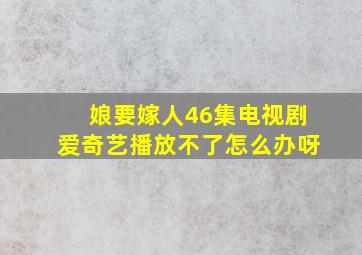 娘要嫁人46集电视剧
爱奇艺播放不了怎么办呀